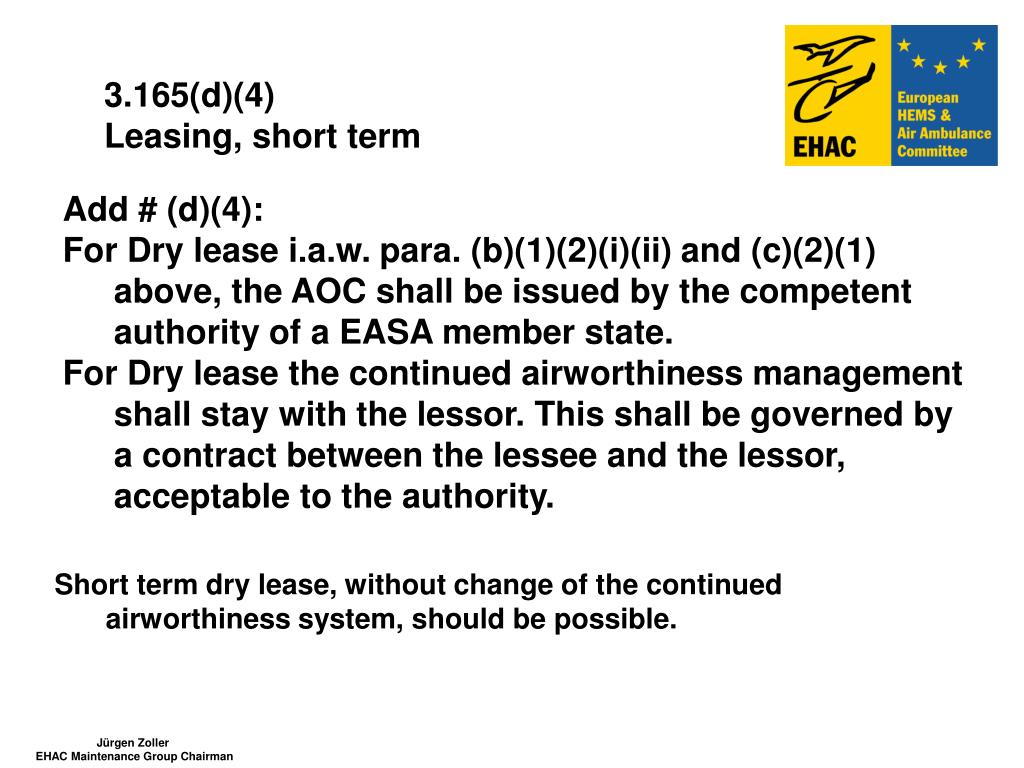 3.165(d)(4)
Leasing, short term

EHAC

European HEMS & Air Ambulance Committee

Add # (d)(4):
For Dry lease i.a.w. para. (b)(1)(2)(i)(ii) and (c)(2)(1) above, the AOC shall be issued by the competent authority of a EASA member state.
For Dry lease the continued airworthiness management shall stay with the lessor. This shall be governed by a contract between the lessee and the lessor, acceptable to the authority.

Short term dry lease, without change of the continued airworthiness system, should be possible.

Jürgen Zoller
EHAC Maintenance Group Chairman